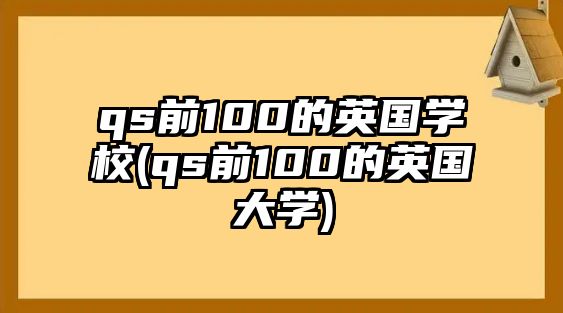 qs前100的英国学校(qs前100的英国大学)